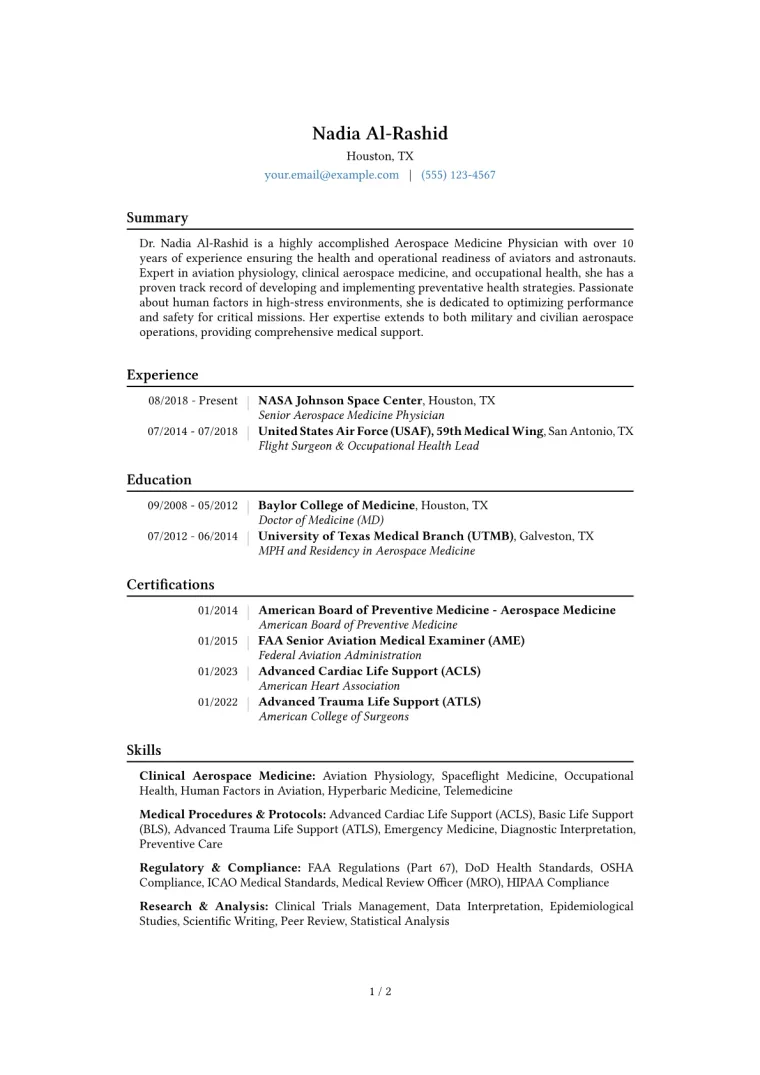 Nadia Al-Rashid
Houston, TX
your.email@example.com | (555) 123-4567

Summary

Dr. Nadia Al-Rashid is a highly accomplished Aerospace Medicine Physician with over 10 years of experience ensuring the health and operational readiness of aviators and astronauts. Expert in aviation physiology, clinical aerospace medicine, and occupational health, she has a proven track record of developing and implementing preventative health strategies. Passionate about human factors in high-stress environments, she is dedicated to optimizing performance and safety for critical missions. Her expertise extends to both military and civilian aerospace operations, providing comprehensive medical support.

Experience

08/2018 - Present | NASA Johnson Space Center, Houston, TX
Senior Aerospace Medicine Physician

07/2014 - 07/2018 | United States Air Force (USAF), 59th Medical Wing, San Antonio, TX
Flight Surgeon & Occupational Health Lead

Education

09/2008 - 05/2012 | Baylor College of Medicine, Houston, TX
Doctor of Medicine (MD)

07/2012 - 06/2014 | University of Texas Medical Branch (UTMB), Galveston, TX
MPH and Residency in Aerospace Medicine

Certifications

01/2014 | American Board of Preventive Medicine - Aerospace Medicine
American Board of Preventive Medicine

01/2015 | FAA Senior Aviation Medical Examiner (AME)
Federal Aviation Administration

01/2023 | Advanced Cardiac Life Support (ACLS)
American Heart Association

01/2022 | Advanced Trauma Life Support (ATLS)
American College of Surgeons

Skills

Clinical Aerospace Medicine: Aviation Physiology, Spaceflight Medicine, Occupational Health, Human Factors in Aviation, Hyperbaric Medicine, Telemedicine

Medical Procedures & Protocols: Advanced Cardiac Life Support (ACLS), Basic Life Support (BLS), Advanced Trauma Life Support (ATLS), Emergency Medicine, Diagnostic Interpretation, Preventive Care

Regulatory & Compliance: FAA Regulations (Part 67), DoD Health Standards, OSHA Compliance, ICAO Medical Standards, Medical Review Officer (MRO), HIPAA Compliance

Research & Analysis: Clinical Trials Management, Data Interpretation, Epidemiological Studies, Scientific Writing, Peer Review, Statistical Analysis

1 / 2